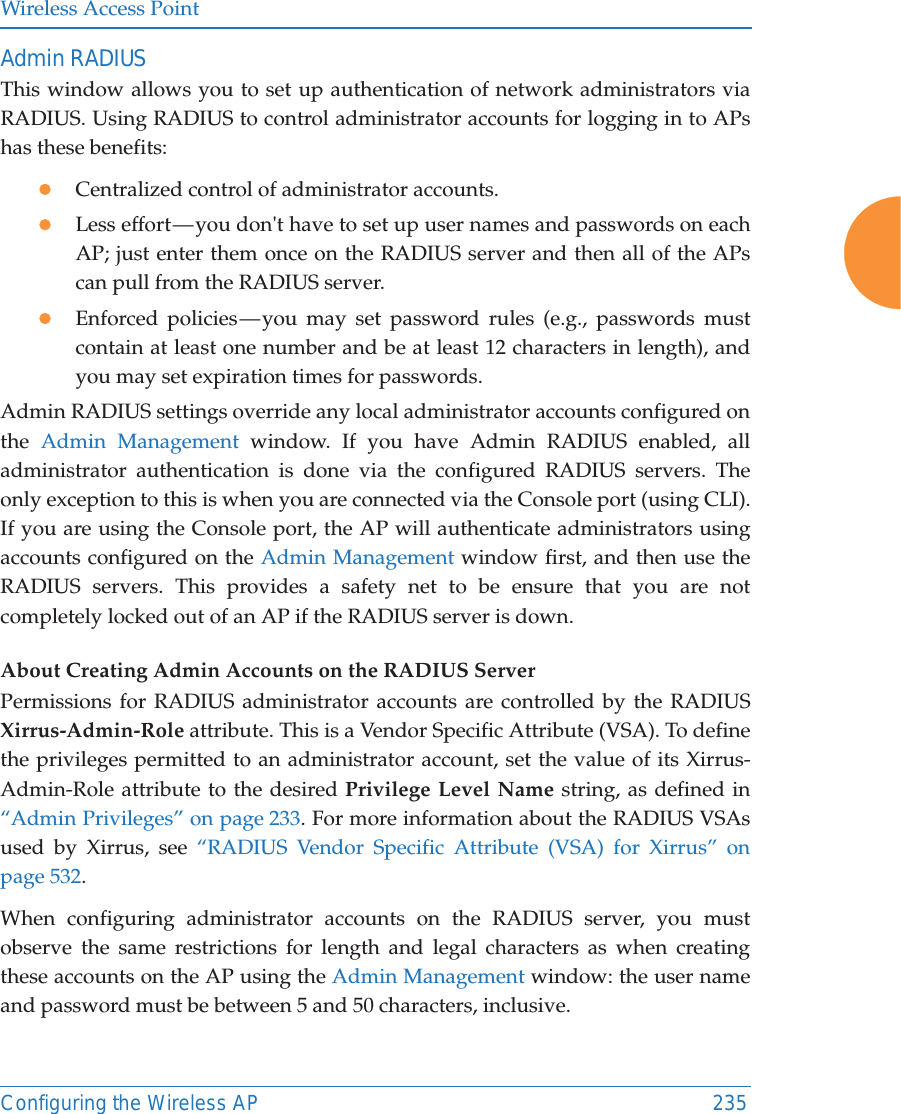 Wireless Access Point

Admin RADIUS

This window allows you to set up authentication of network administrators via RADIUS. Using RADIUS to control administrator accounts for logging in to APs has these benefits:

Centralized control of administrator accounts.

Less effort—you don't have to set up user names and passwords on each AP; just enter them once on the RADIUS server and then all of the APs can pull from the RADIUS server.

Enforced policies—you may set password rules (e.g., passwords must contain at least one number and be at least 12 characters in length), and you may set expiration times for passwords.

Admin RADIUS settings override any local administrator accounts configured on the Admin Management window. If you have Admin RADIUS enabled, all administrator authentication is done via the configured RADIUS servers. The only exception to this is when you are connected via the Console port (using CLI). If you are using the Console port, the AP will authenticate administrators using accounts configured on the Admin Management window first, and then use the RADIUS servers. This provides a safety net to be ensure that you are not completely locked out of an AP if the RADIUS server is down.

About Creating Admin Accounts on the RADIUS Server

Permissions for RADIUS administrator accounts are controlled by the RADIUS Xirrus-Admin-Role attribute. This is a Vendor Specific Attribute (VSA). To define the privileges permitted to an administrator account, set the value of its Xirrus-Admin-Role attribute to the desired Privilege Level Name string, as defined in “Admin Privileges” on page 233. For more information about the RADIUS VSAs used by Xirrus, see “RADIUS Vendor Specific Attribute (VSA) for Xirrus” on page 532.

When configuring administrator accounts on the RADIUS server, you must observe the same restrictions for length and legal characters as when creating these accounts on the AP using the Admin Management window: the user name and password must be between 5 and 50 characters, inclusive.

Configuring the Wireless AP 235